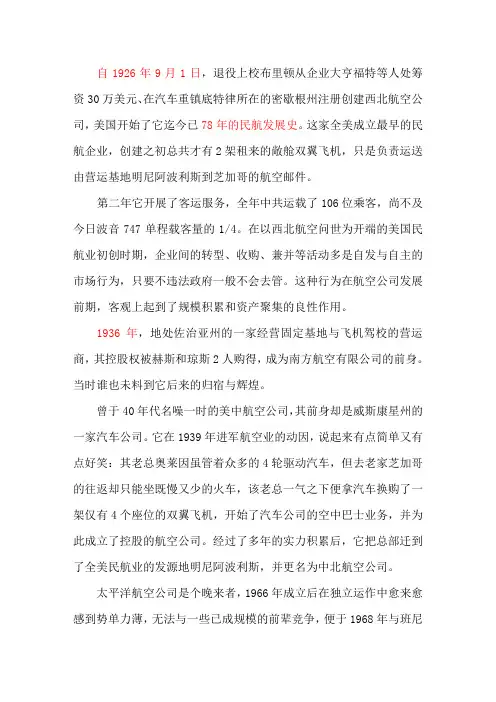 自 1926 年 9 月 1 日，退役上校布里顿从企业大亨福特等人处筹资 30 万美元、在汽车重镇底特律所在的密歇根州注册创建西北航空公司，美国开始了它迄今已 78 年的民航发展史。这家全美成立最早的民航企业，创建之初总共才有 2 架租来的敞舱双翼飞机，只是负责运送由营运基地明尼阿波利斯到芝加哥的航空邮件。

第二年它开展了客运服务，全年中共运载了 106 位乘客，尚不及今日波音 747 单程载客量的 1/4。在以西北航空问世为开端的美国民航业初创时期，企业间的转型、收购、兼并等活动多是自发与自主的市场行为，只要不违法政府一般不会去管。这种行为在航空公司发展前期，客观上起到了规模积累和资产聚集的良性作用。

1936 年，地处佐治亚州的一家经营固定基地与飞机驾校的营运商，其控股权被赫斯和琼斯 2 人购得，成为南方航空有限公司的前身。当时谁也未料到它后来的归宿与辉煌。

曾于 40 年代名噪一时的美中航空公司，其前身却是威斯康星州的一家汽车公司。它在 1939 年进军航空业的动因，说起来有点简单又有点好笑：其老总奥莱因虽管着众多的 4 轮驱动汽车，但去老家芝加哥的往返却只能坐既慢又少的火车，该老总一气之下便拿汽车换购了一架仅有 4 个座位的双翼飞机，开始了汽车公司的空中巴士业务，并为此成立了控股的航空公司。经过了多年的实力积累后，它把总部迁到了全美民航业的发源地明尼阿波利斯，并更名为中北航空公司。

太平洋航空公司是个晚来者，1966 年成立后在独立运作中愈来愈感到势单力薄，无法与一些已成规模的前辈竞争，便于 1968 年与班尼